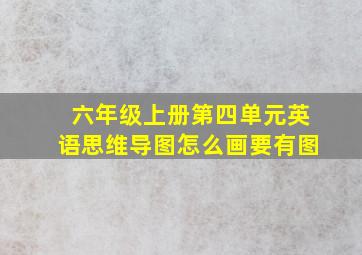 六年级上册第四单元英语思维导图怎么画要有图